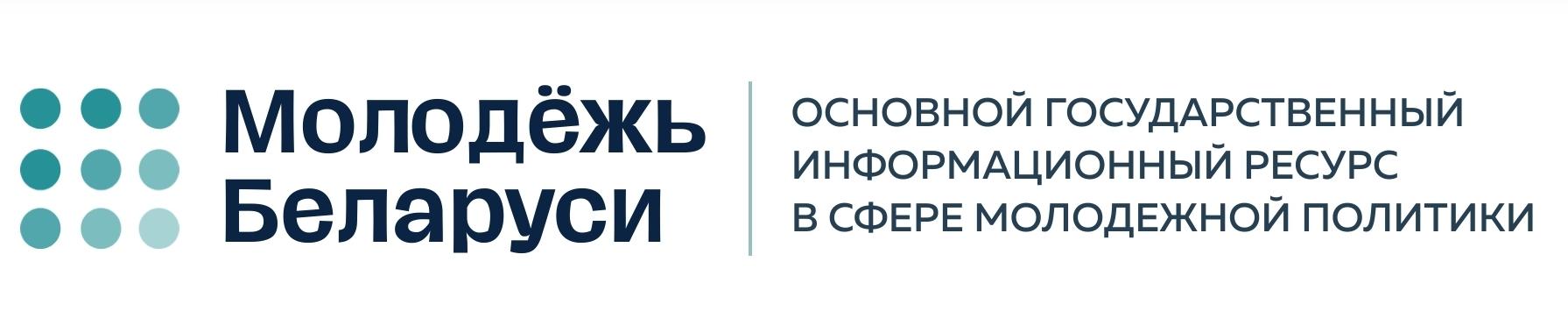 Молодёжь Беларуси

ОСНОВНОЙ ГОСУДАРСТВЕННЫЙ ИНФОРМАЦИОННЫЙ РЕСУРС В СФЕРЕ МОЛОДЕЖНОЙ ПОЛИТИКИ